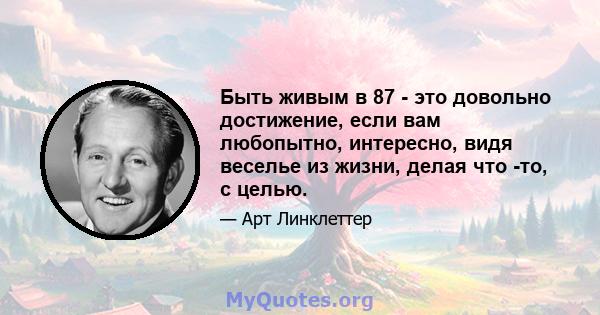 Быть живым в 87 - это довольно достижение, если вам любопытно, интересно, видя веселье из жизни, делая что -то, с целью.

— Арт Линклеттер

MyQuotes.org